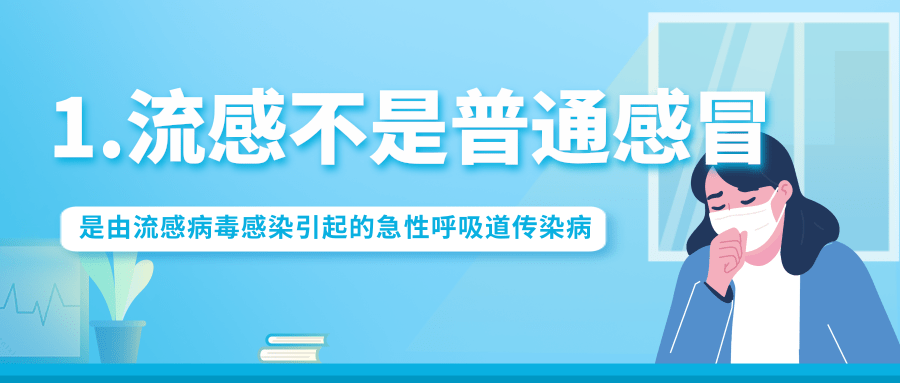 1.流感不是普通感冒

是由流感病毒感染引起的急性呼吸道传染病